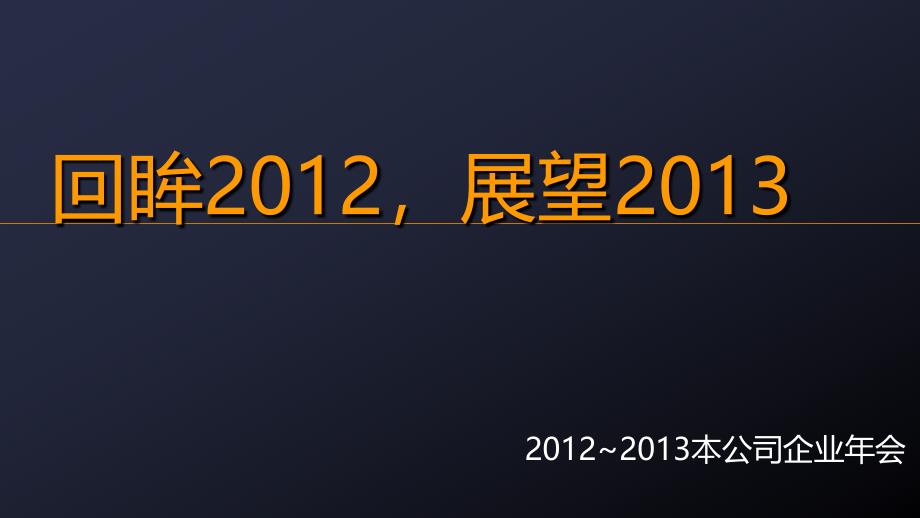 回眸2012，展望2013

2012~2013本公司企业年会